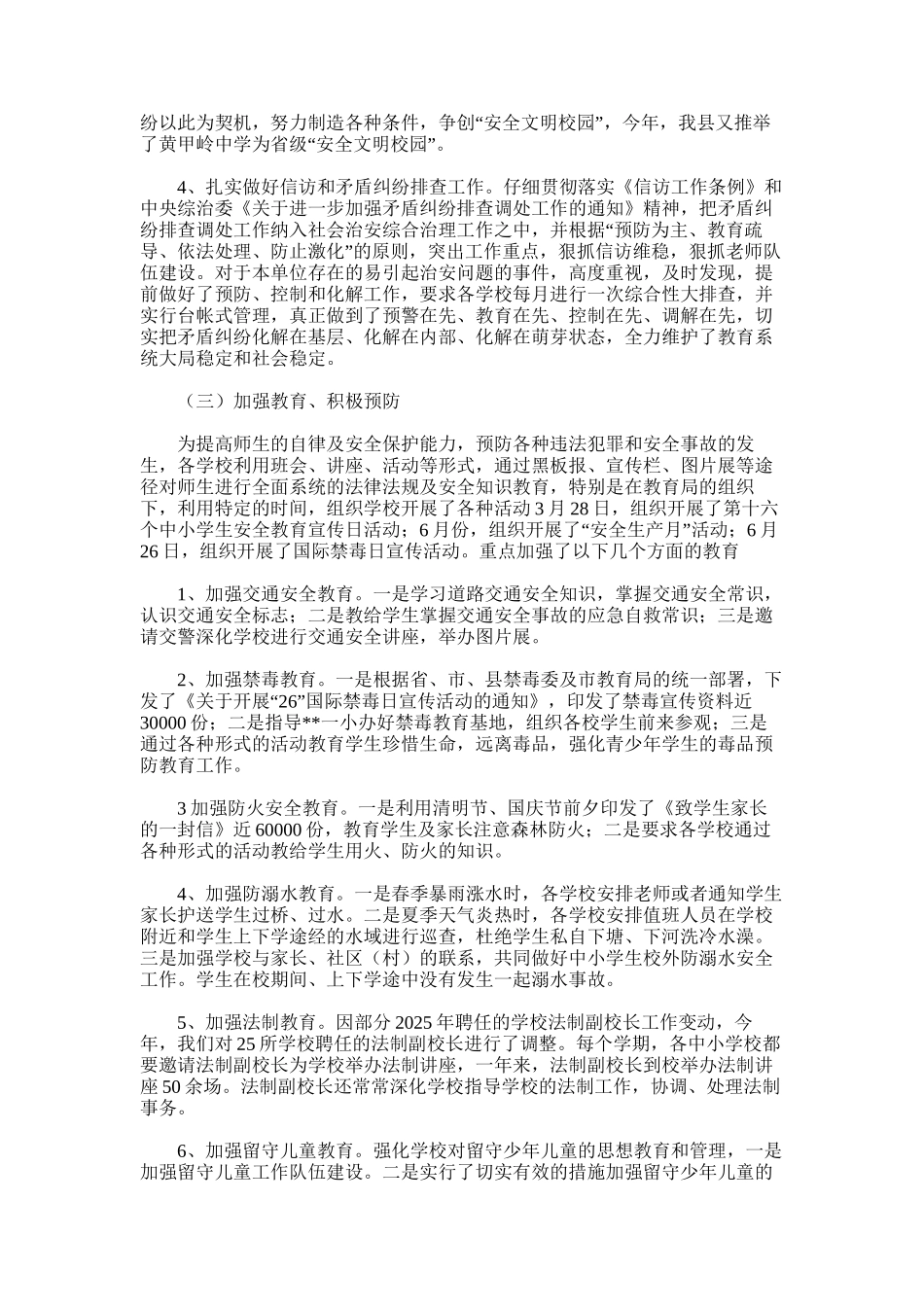 纷以此为契机，努力制造各种条件，争创“安全文明校园”，今年，我县又推举了黄甲岭中学为省级“安全文明校园”。

4、扎实做好信访和矛盾纠纷排查工作。仔细贯彻落实《信访工作条例》和中央综治委《关于进一步加强矛盾纠纷排查调处工作的通知》精神，把矛盾纠纷排查调处工作纳入社会治安综合治理工作之中，并根据“预防为主、教育疏导、依法处理、防止激化”的原则，突出工作重点，狠抓信访维稳，狠抓老师队伍建设。对于本单位存在的易引起治安问题的事件，高度重视，及时发现，提前做好了预防、控制和化解工作，要求各学校每月进行一次综合性大排查，并实行台帐式管理，真正做到了预警在先、教育在先、控制在先、调解在先，切实把矛盾纠纷化解在基层、化解在内部、化解在萌芽状态，全力维护了教育系统大局稳定和社会稳定。

（三）加强教育、积极预防

为提高师生的自律及安全保护能力，预防各种违法犯罪和安全事故的发生，各学校利用班会、讲座、活动等形式，通过黑板报、宣传栏、图片展等途径对师生进行全面系统的法律法规及安全知识教育，特别是在教育局的组织下，利用特定的时间，组织学校开展了各种活动 3 月 28 日，组织开展了第十六个中小学生安全教育宣传日活动；6 月份，组织开展了“安全生产月”活动；6 月 26 日，组织开展了国际禁毒日宣传活动。重点加强了以下几个方面的教育

1、加强交通安全教育。一是学习道路交通安全知识，掌握交通安全常识，认识交通安全标志；二是教给学生掌握交通安全事故的应急自救常识；三是邀请交警深化学校进行交通安全讲座，举办图片展。

2、加强禁毒教育。一是根据省、市、县禁毒委及市教育局的统一部署，下发了《关于开展“26”国际禁毒日宣传活动的通知》，印发了禁毒宣传资料近 30000 份；二是指导**一小办好禁毒教育基地，组织各校学生前来参观；三是通过各种形式的活动教育学生珍惜生命，远离毒品，强化青少年学生的毒品预防教育工作。

3 加强防火安全教育。一是利用清明节、国庆节前夕印发了《致学生家长的一封信》近 60000 份，教育学生及家长注意森林防火；二是要求各学校通过各种形式的活动教给学生用火、防火的知识。

4、加强防溺水教育。一是春季暴雨涨水时，各学校安排老师或者通知学生家长护送学生过桥、过水。二是夏季天气炎热时，各学校安排值班人员在学校附近和学生上下学途经的水域进行巡查，杜绝学生私自下塘、下河洗冷水澡。三是加强学校与家长、社区（村）的联系，共同做好中小学生校外防溺水安全工作。学生在校期间、上下学途中没有发生一起溺水事故。

5、加强法制教育。因部分 2025 年聘任的学校法制副校长工作变动，今年，我们对 25 所学校聘任的法制副校长进行了调整。每个学期，各中小学校都要邀请法制副校长为学校举办法制讲座，一年来，法制副校长到校举办法制讲座 50 余场。法制副校长还常常深化学校指导学校的法制工作，协调、处理法制事务。

6、加强留守儿童教育。强化学校对留守少年儿童的思想教育和管理，一是加强留守儿童工作队伍建设。二是实行了切实有效的措施加强留守少年儿童的